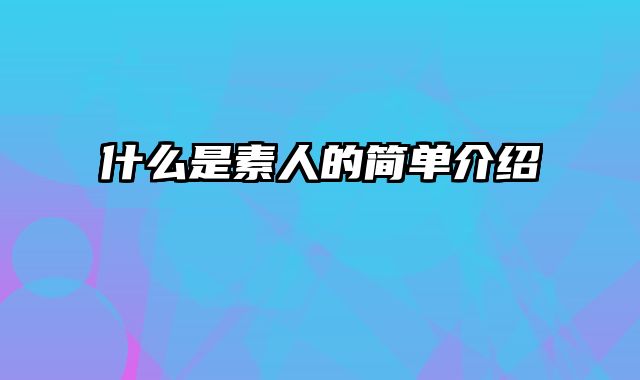 什么是素人的简单介绍